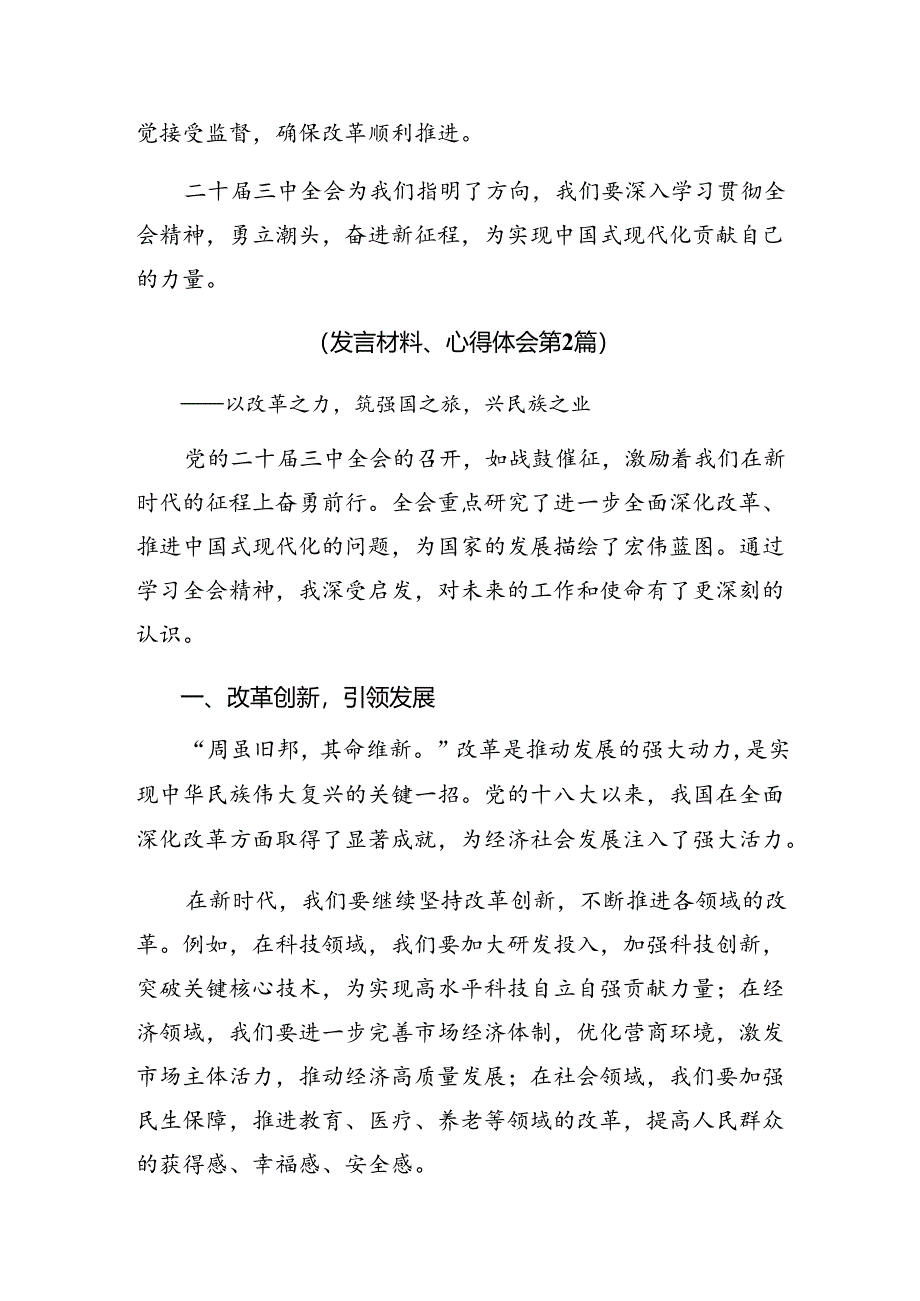 觉接受监督，确保改革顺利推进。

二十届三中全会为我们指明了方向，我们要深入学习贯彻全会精神，勇立潮头，奋进新征程，为实现中国式现代化贡献自己的力量。

（发言材料、心得体会第2篇）

——以改革之力，筑强国之旅，兴民族之业

党的二十届三中全会的召开，如战鼓催征，激励着我们在新时代的征程上奋勇前行。全会重点研究了进一步全面深化改革、推进中国式现代化的问题，为国家的发展描绘了宏伟蓝图。通过学习全会精神，我深受启发，对未来的工作和使命有了更深刻的认识。

一、改革创新，引领发展

“周虽旧邦，其命维新。”改革是推动发展的强大动力，是实现中华民族伟大复兴的关键一招。党的十八大以来，我国在全面深化改革方面取得了显著成就，为经济社会发展注入了强大活力。

在新时代，我们要继续坚持改革创新，不断推进各领域的改革。例如，在科技领域，我们要加大研发投入，加强科技创新，突破关键核心技术，为实现高水平科技自立自强贡献力量；在经济领域，我们要进一步完善市场经济体制，优化营商环境，激发市场主体活力，推动经济高质量发展；在社会领域，我们要加强民生保障，推进教育、医疗、养老等领域的改革，提高人民群众的获得感、幸福感、安全感。